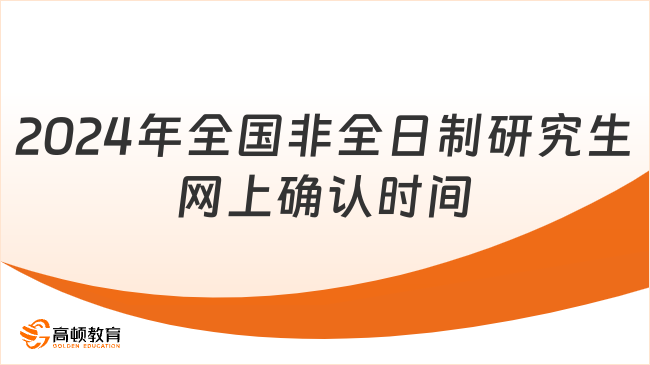 2024年全国非全日制研究生网上确认时间

高顿教育
GOLDEN EDUCATION